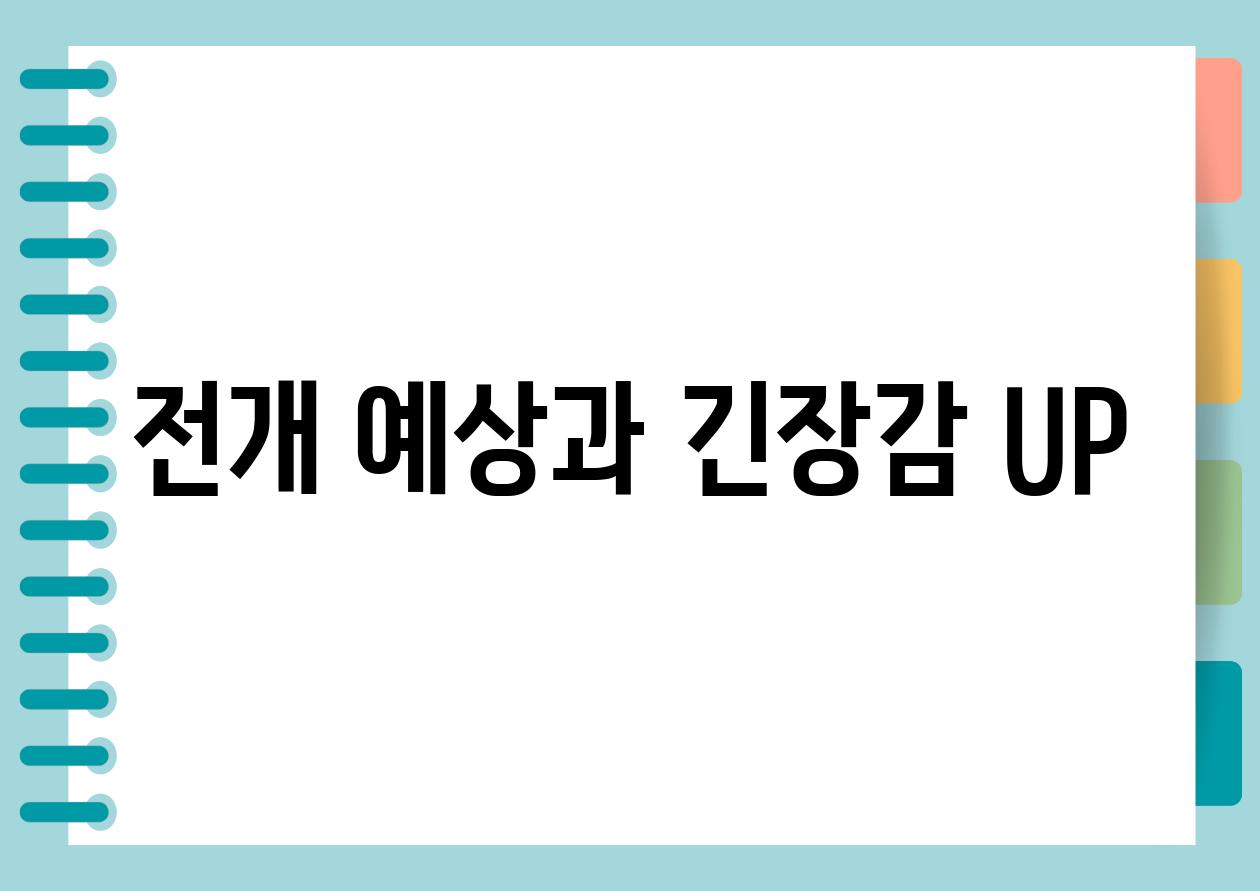 전개 예상과 긴장감 UP